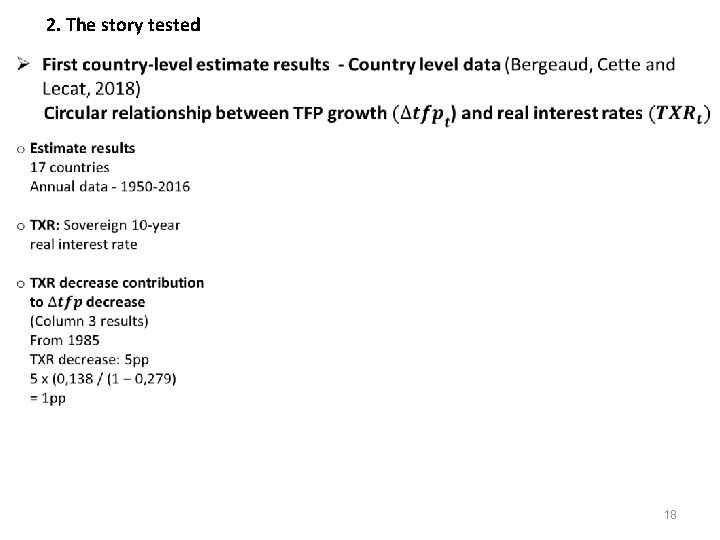 2. The story tested

➢ First country-level estimate results - Country level data (Bergeaud, Cette and Lecat, 2018)
Circular relationship between TFP growth ($\Delta tfp_t$) and real interest rates ($TXR_t$)

o Estimate results
17 countries
Annual data - 1950-2016

o TXR: Sovereign 10-year
real interest rate

o TXR decrease contribution
to $\Delta tfp$ decrease
(Column 3 results)
From 1985
TXR decrease: 5pp
5 x (0,138 / (1 – 0,279)
= 1pp

18